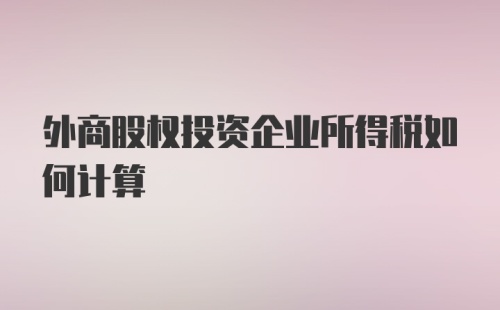 外商股权投资企业所得税如何计算